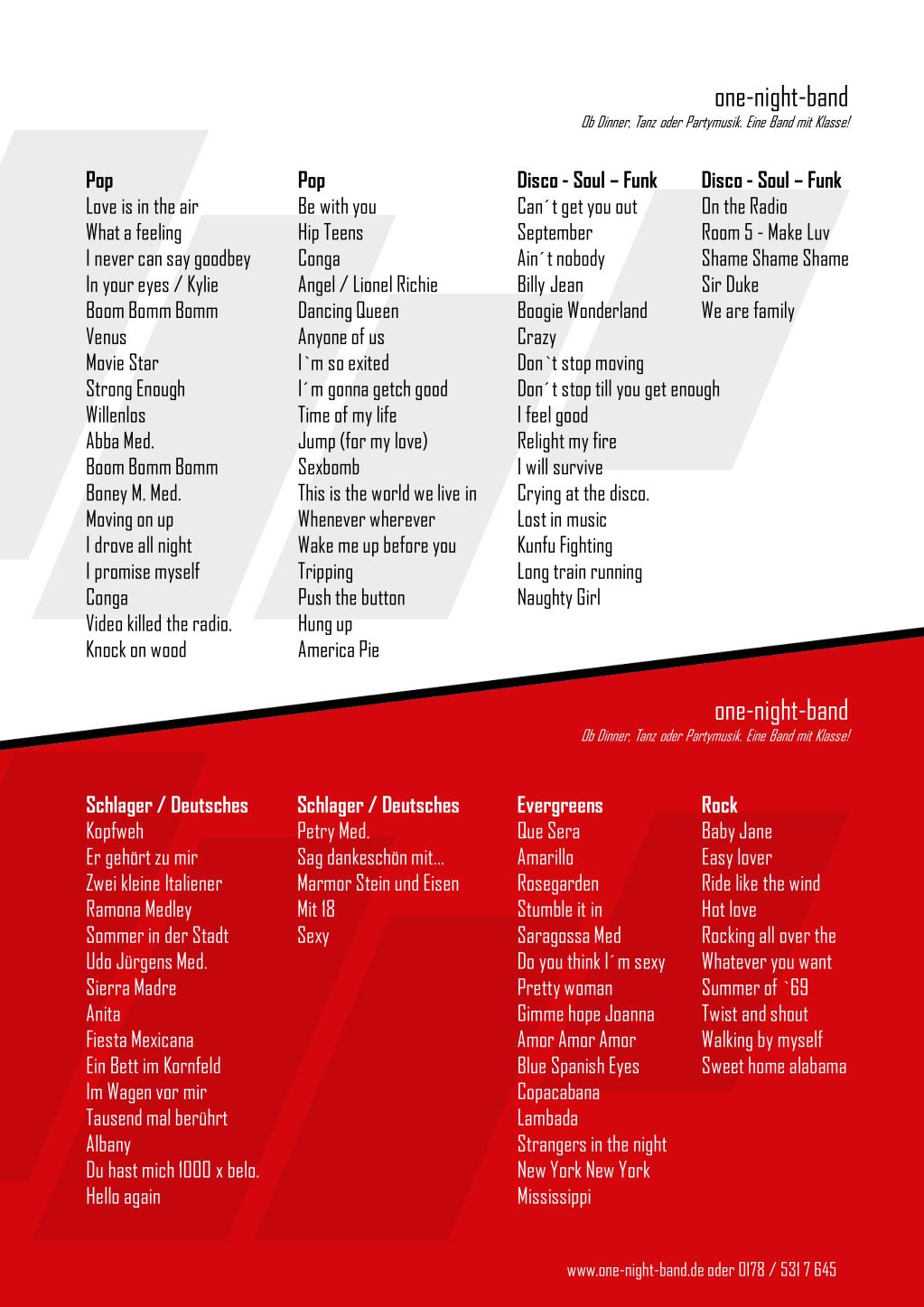 one-night-band
Ob Dinner, Tanz oder Partymusik. Eine Band mit Klasse!

Pop
Love is in the air
What a feeling
I never can say goodbey
In your eyes / Kylie
Boom Bomm Bomm
Venus
Movie Star
Strong Enough
Willenlos
Abba Med.
Boom Bomm Bomm
Boney M. Med.
Moving on up
I drove all night
I promise myself
Conga
Video killed the radio.
Knock on wood

Pop
Be with you
Hip Teens
Conga
Angel / Lionel Richie
Dancing Queen
Anyone of us
I`m so exited
I´m gonna getch good
Time of my life
Jump (for my love)
Sexbomb
This is the world we live in
Whenever wherever
Wake me up before you
Tripping
Push the button
Hung up
America Pie

Disco - Soul – Funk
Can´t get you out
September
Ain´t nobody
Billy Jean
Boogie Wonderland
Crazy
Don`t stop moving
Don´t stop till you get enough
I feel good
Relight my fire
I will survive
Crying at the disco.
Lost in music
Kunfu Fighting
Long train running
Naughty Girl

Disco - Soul – Funk
On the Radio
Room 5 - Make Luv
Shame Shame Shame
Sir Duke
We are family

one-night-band
Ob Dinner, Tanz oder Partymusik. Eine Band mit Klasse!

Schlager / Deutsches
Kopfweh
Er gehört zu mir
Zwei kleine Italiener
Ramona Medley
Sommer in der Stadt
Udo Jürgens Med.
Sierra Madre
Anita
Fiesta Mexicana
Ein Bett im Kornfeld
Im Wagen vor mir
Tausend mal berührt
Albany
Du hast mich 1000 x belo.
Hello again

Schlager / Deutsches
Petry Med.
Sag dankeschön mit...
Marmor Stein und Eisen
Mit 18
Sexy

Evergreens
Que Sera
Amarillo
Rosegarden
Stumble it in
Saragossa Med
Do you think I´m sexy
Pretty woman
Gimme hope Joanna
Amor Amor Amor
Blue Spanish Eyes
Copacabana
Lambada
Strangers in the night
New York New York
Mississippi

Rock
Baby Jane
Easy lover
Ride like the wind
Hot love
Rocking all over the
Whatever you want
Summer of `69
Twist and shout
Walking by myself
Sweet home alabama

www.one-night-band.de oder 0178 / 531 7 645